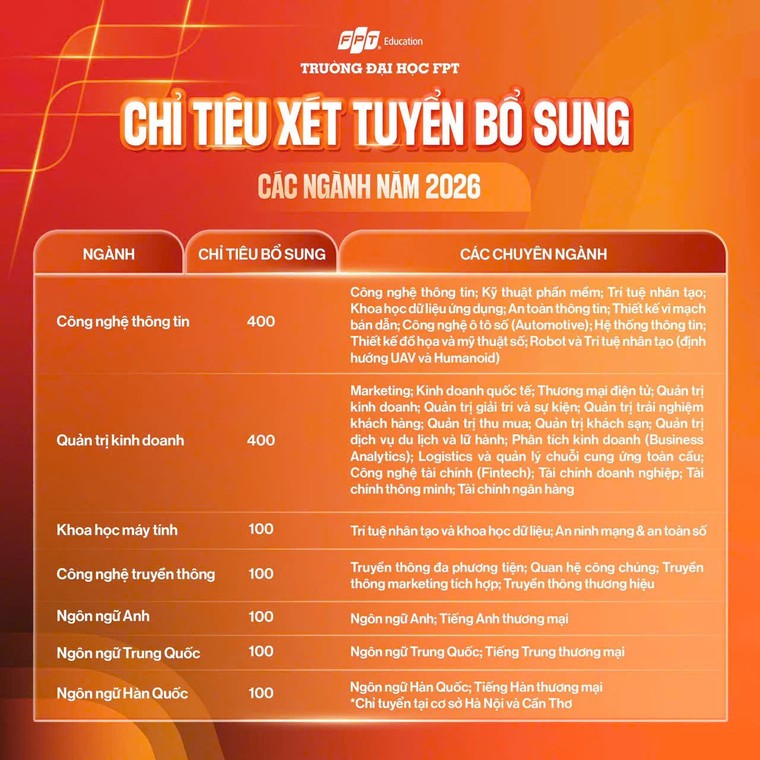 FPT Education
TRƯỜNG ĐẠI HỌC FPT

CHỈ TIÊU XÉT TUYỂN BỔ SUNG

CÁC NGÀNH NĂM 2026

| NGÀNH | CHỈ TIÊU BỔ SUNG | CÁC CHUYÊN NGÀNH |
|---|---|---|
| Công nghệ thông tin | 400 | Công nghệ thông tin; Kỹ thuật phần mềm; Trí tuệ nhân tạo; Khoa học dữ liệu ứng dụng; An toàn thông tin; Thiết kế vi mạch bán dẫn; Công nghệ ô tô số (Automotive); Hệ thống thông tin; Thiết kế đồ họa và mỹ thuật số; Robot và Trí tuệ nhân tạo (định hướng UAV và Humanoid) |
| Quản trị kinh doanh | 400 | Marketing; Kinh doanh quốc tế; Thương mại điện tử; Quản trị kinh doanh; Quản trị giải trí và sự kiện; Quản trị trải nghiệm khách hàng; Quản trị thu mua; Quản trị khách sạn; Quản trị dịch vụ du lịch và lữ hành; Phân tích kinh doanh (Business Analytics); Logistics và quản lý chuỗi cung ứng toàn cầu; Công nghệ tài chính (Fintech); Tài chính doanh nghiệp; Tài chính thông minh; Tài chính ngân hàng |
| Khoa học máy tính | 100 | Trí tuệ nhân tạo và khoa học dữ liệu; An ninh mạng & an toàn số |
| Công nghệ truyền thông | 100 | Truyền thông đa phương tiện; Quan hệ công chúng; Truyền thông marketing tích hợp; Truyền thông thương hiệu |
| Ngôn ngữ Anh | 100 | Ngôn ngữ Anh; Tiếng Anh thương mại |
| Ngôn ngữ Trung Quốc | 100 | Ngôn ngữ Trung Quốc; Tiếng Trung thương mại |
| Ngôn ngữ Hàn Quốc | 100 | Ngôn ngữ Hàn Quốc; Tiếng Hàn thương mại *Chỉ tuyển tại cơ sở Hà Nội và Cần Thơ |